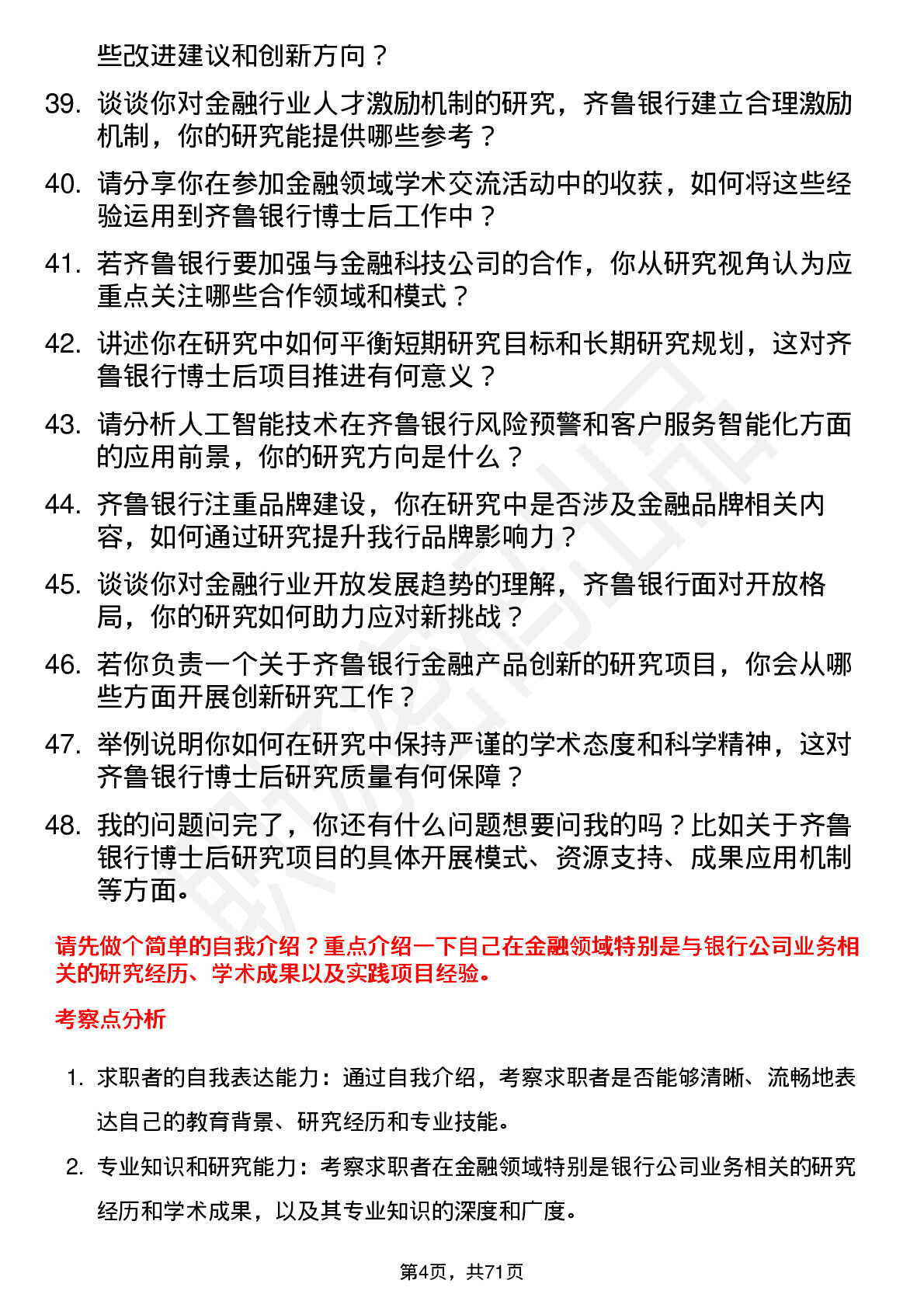 些改进建议和创新方向？

39. 谈谈你对金融行业人才激励机制的研究，齐鲁银行建立合理激励机制，你的研究能提供哪些参考？

40. 请分享你在参加金融领域学术交流活动中的收获，如何将这些经验运用到齐鲁银行博士后工作中？

41. 若齐鲁银行要加强与金融科技公司的合作，你从研究视角认为应重点关注哪些合作领域和模式？

42. 讲述你在研究中如何平衡短期研究目标和长期研究规划，这对齐鲁银行博士后项目推进有何意义？

43. 请分析人工智能技术在齐鲁银行风险预警和客户服务智能化方面的应用前景，你的研究方向是什么？

44. 齐鲁银行注重品牌建设，你在研究中是否涉及金融品牌相关内容，如何通过研究提升我行品牌影响力？

45. 谈谈你对金融行业开放发展趋势的理解，齐鲁银行面对开放格局，你的研究如何助力应对新挑战？

46. 若你负责一个关于齐鲁银行金融产品创新的研究项目，你会从哪些方面开展创新研究工作？

47. 举例说明你如何在研究中保持严谨的学术态度和科学精神，这对齐鲁银行博士后研究质量有何保障？

48. 我的问题问完了，你还有什么问题想要问我的吗？比如关于齐鲁银行博士后研究项目的具体开展模式、资源支持、成果应用机制等方面。

请先做个简单的自我介绍？重点介绍一下自己在金融领域特别是与银行公司业务相关的研究经历、学术成果以及实践项目经验。

考察点分析

1. 求职者的自我表达能力：通过自我介绍，考察求职者是否能够清晰、流畅地表达自己的教育背景、研究经历和专业技能。

2. 专业知识和研究能力：考察求职者在金融领域特别是银行公司业务相关的研究经历和学术成果，以及其专业知识的深度和广度。

第4页，共71页